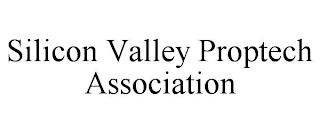 Silicon Valley Proptech Association